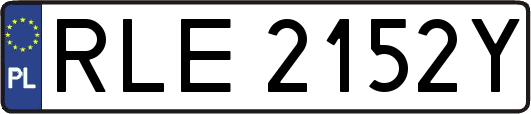 PL
RLE 2152Y